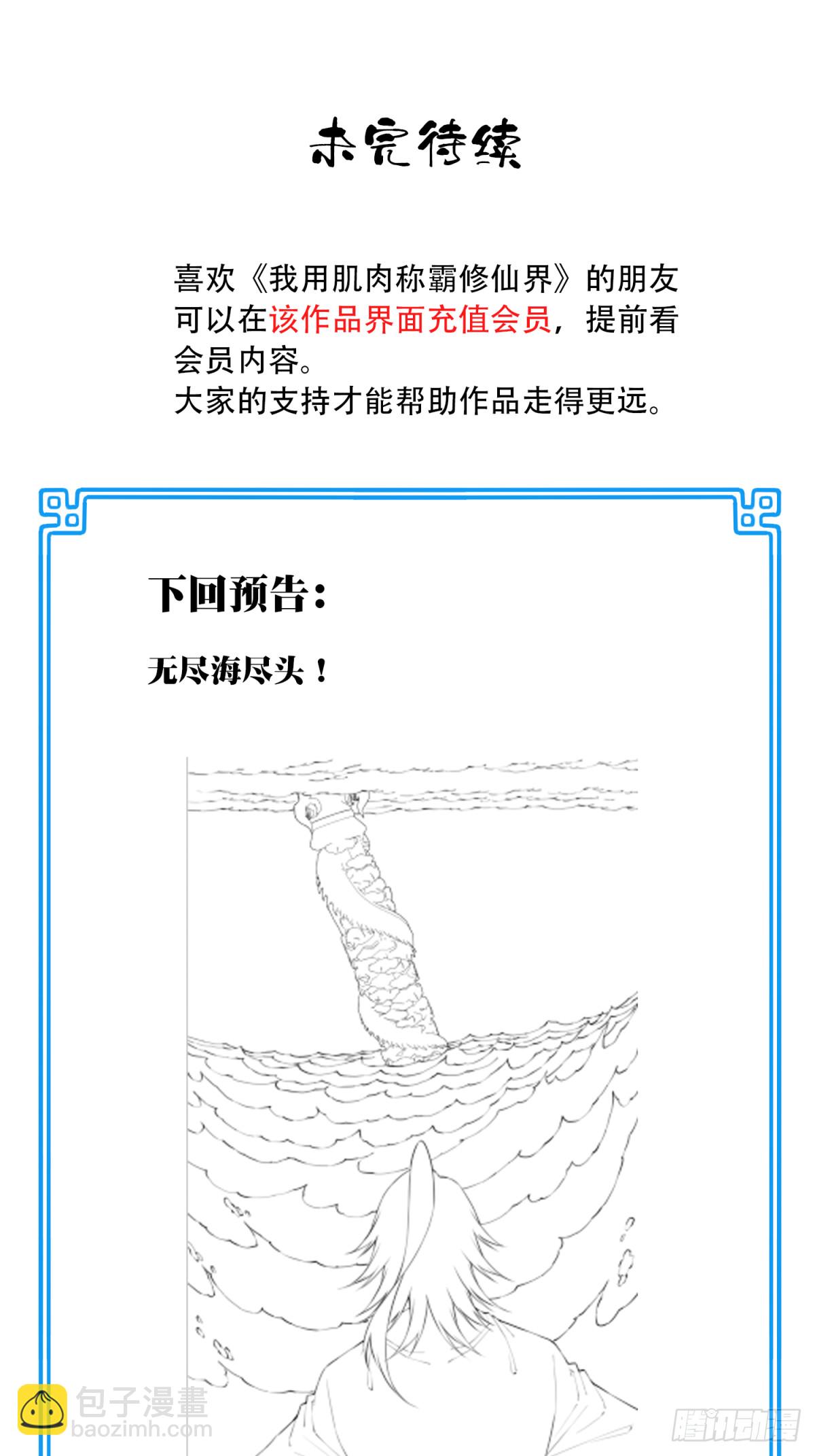 未完待续

喜欢《我用肌肉称霸修仙界》的朋友可以在该作品界面充值会员，提前看会员内容。
大家的支持才能帮助作品走得更远。

下回预告：

无尽海尽头！

包子漫畫
baozimh.com

腾讯动漫